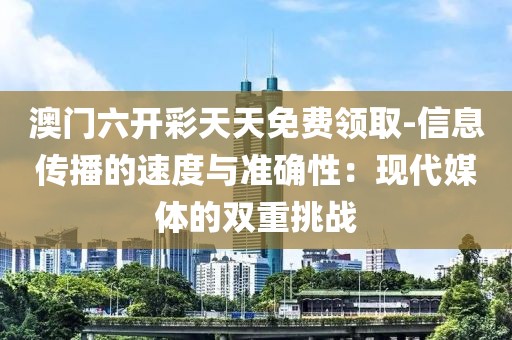 澳门六开彩天天免费领取-信息传播的速度与准确性：现代媒体的双重挑战